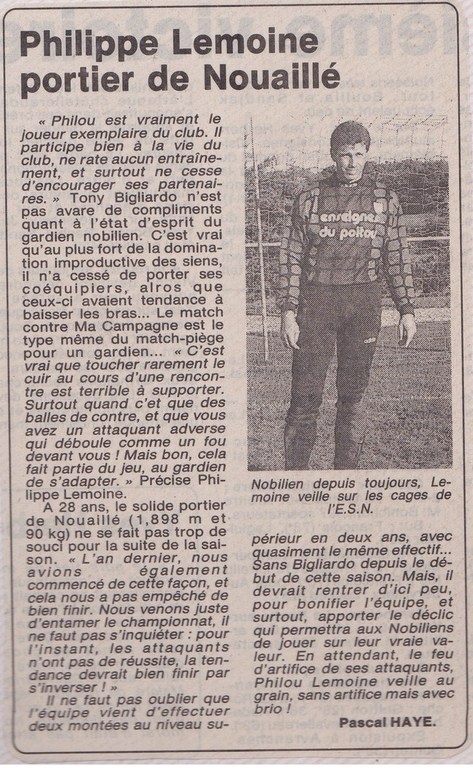 Philippe Lemoine portier de Nouaillé

« Philou est vraiment le joueur exemplaire du club. Il participe bien à la vie du club, ne rate aucun entraînement, et surtout ne cesse d'encourager ses partenaires. » Tony Bigliardo n'est pas avare de compliments quant à l'état d'esprit du gardien nobilien. C'est vrai qu'au plus fort de la domination improductive des siens, il n'a cessé de porter ses coéquipiers, alros que ceux-ci avaient tendance à baisser les bras... Le match contre Ma Campagne est le type même du match-piège pour un gardien... « C'est vrai que toucher rarement le cuir au cours d'une rencontre est terrible à supporter. Surtout quand c'et que des balles de contre, et que vous avez un attaquant adverse qui déboule comme un fou devant vous ! Mais bon, cela fait partie du jeu, au gardien de s'adapter. » Précise Philippe Lemoine.

A 28 ans, le solide portier de Nouaillé (1,898 m et 90 kg) ne se fait pas trop de souci pour la suite de la saison. « L'an dernier, nous avions également commencé de cette façon, et cela nous a pas empêché de bien finir. Nous venons juste d'entamer le championnat, il ne faut pas s'inquiéter : pour l'instant, les attaquants n'ont pas de réussite, la tendance devrait bien finir par s'inverser ! »

Il ne faut pas oublier que l'équipe vient d'effectuer deux montées au niveau supérieur en deux ans, avec quasiment le même effectif... Sans Bigliardo depuis le début de cette saison. Mais, il devrait rentrer d'ici peu, pour bonifier l'équipe, et surtout, apporter le déclic qui permettra aux Nobiliens de jouer sur leur vraie valeur. En attendant, le feu d'artifice de ses attaquants, Philou Lemoine veille au grain, sans artifice mais avec brio !

Pascal HAYE.

enseignes du poitou

Nobilien depuis toujours, Lemoine veille sur les cages de l'E.S.N.